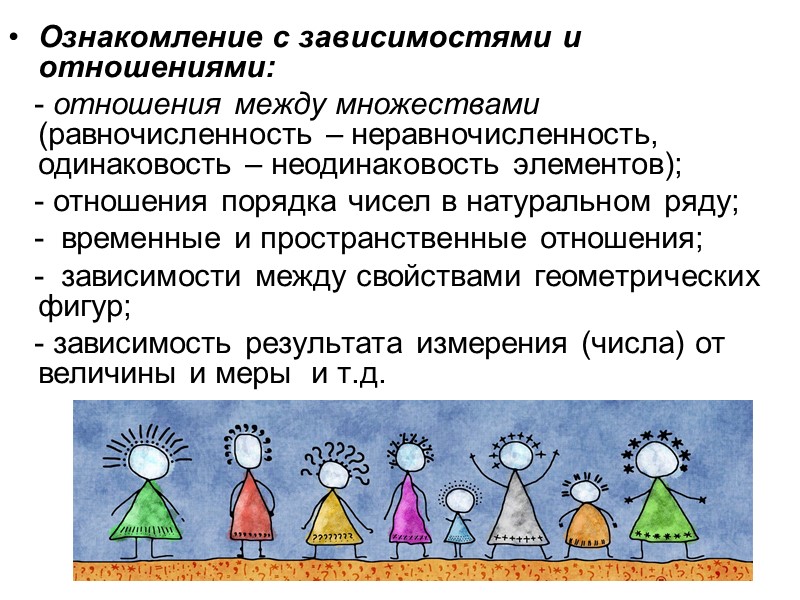 • Ознакомление с зависимостями и отношениями:

- отношения между множествами (равночисленность – неравночисленность, одинаковость – неодинаковость элементов);

- отношения порядка чисел в натуральном ряду;

- временные и пространственные отношения;

- зависимости между свойствами геометрических фигур;

- зависимость результата измерения (числа) от величины и меры и т.д.